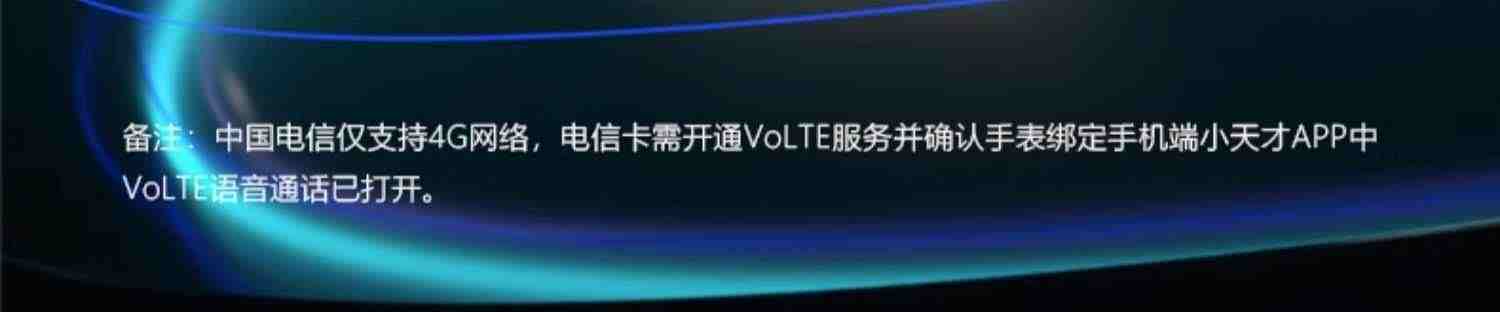 备注：中国电信仅支持4G网络，电信卡需开通VoLTE服务并确认手表绑定手机端小天才APP中VoLTE语音通话已打开。